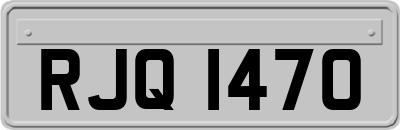 RJQ 1470